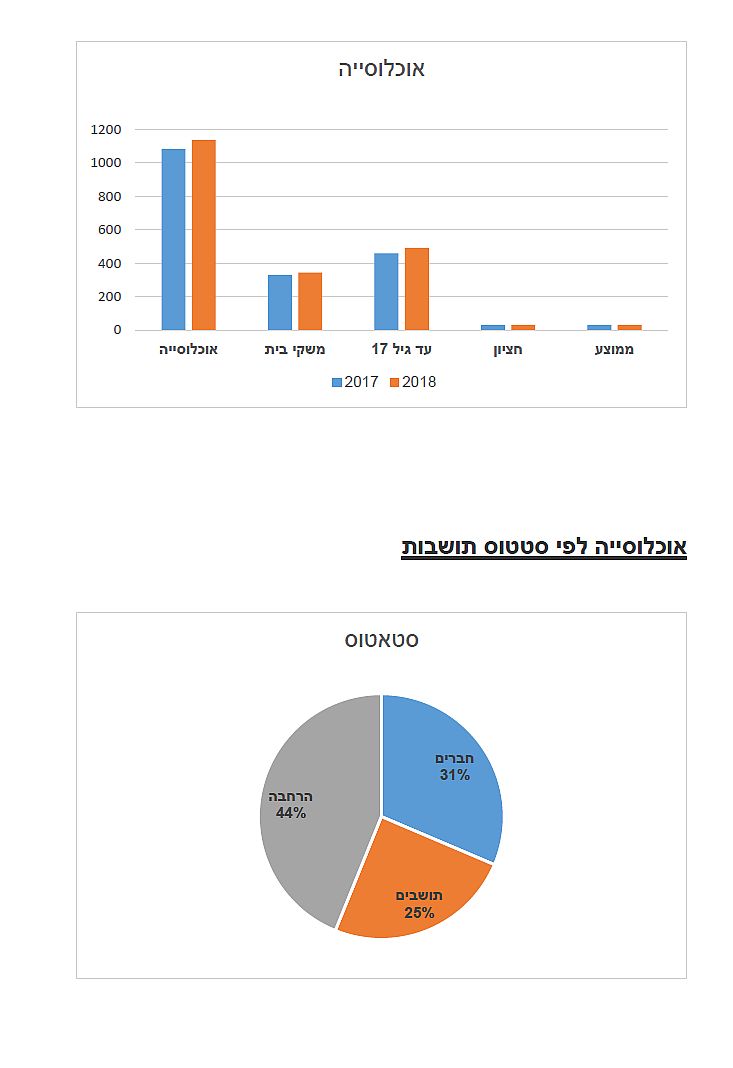 אוכלוסייה

1200
1000
800
600
400
200
0

אוכלוסייה
משקי בית
עד גיל 17
חציון
ממוצע

2017 2018

אוכלוסייה לפי סטטוס תושבות

סטאטוס

חברים
31%

תושבים
25%

הרחבה
44%